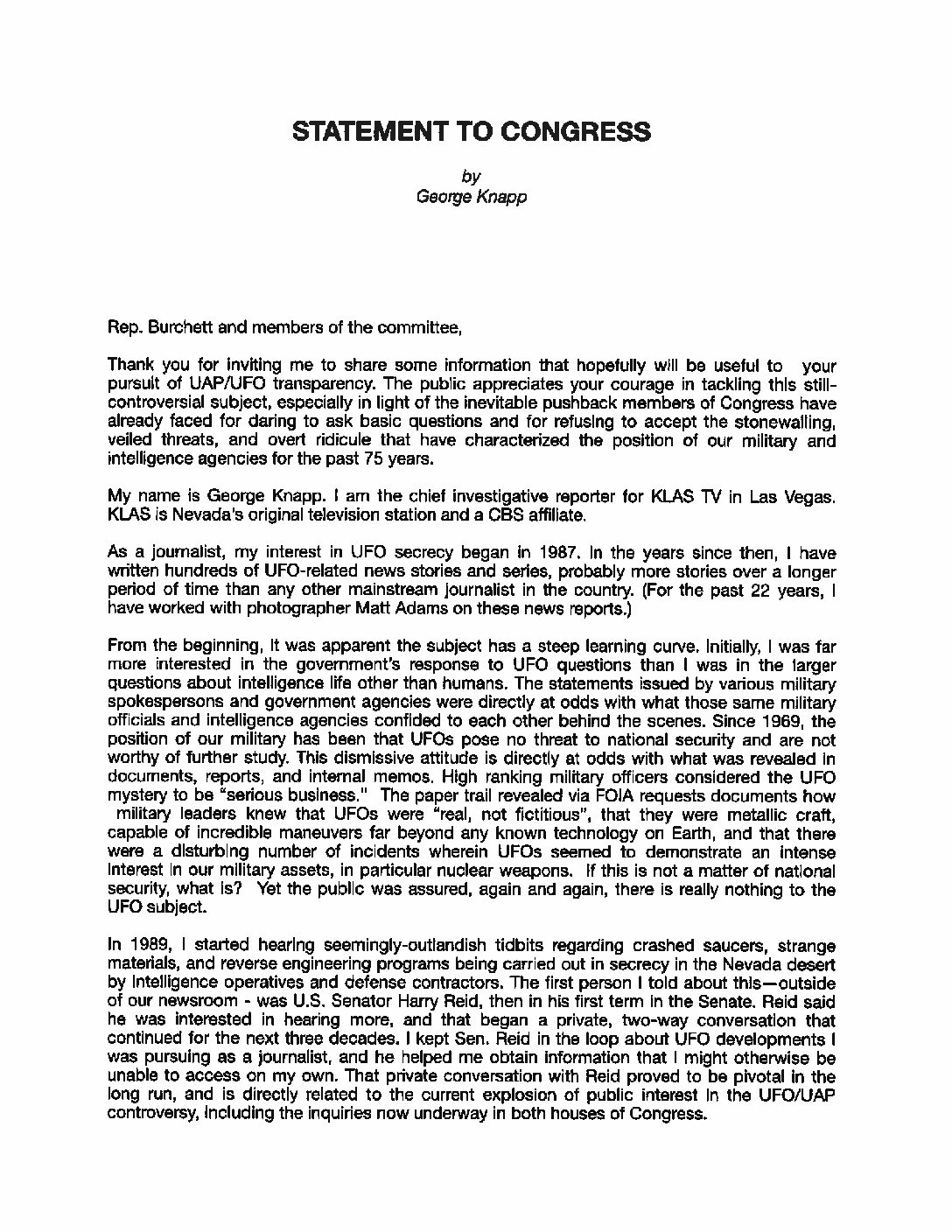 STATEMENT TO CONGRESS

by
George Knapp

Rep. Burchett and members of the committee,

Thank you for inviting me to share some information that hopefully will be useful to your pursuit of UAP/UFO transparency. The public appreciates your courage in tackling this still-controversial subject, especially in light of the inevitable pushback members of Congress have already faced for daring to ask basic questions and for refusing to accept the stonewalling, veiled threats, and overt ridicule that have characterized the position of our military and intelligence agencies for the past 75 years.

My name is George Knapp. I am the chief investigative reporter for KLAS TV in Las Vegas. KLAS is Nevada's original television station and a CBS affiliate.

As a journalist, my interest in UFO secrecy began in 1987. In the years since then, I have written hundreds of UFO-related news stories and series, probably more stories over a longer period of time than any other mainstream journalist in the country. (For the past 22 years, I have worked with photographer Matt Adams on these news reports.)

From the beginning, it was apparent the subject has a steep learning curve. Initially, I was far more interested in the government's response to UFO questions than I was in the larger questions about intelligence life other than humans. The statements issued by various military spokespersons and government agencies were directly at odds with what those same military officials and intelligence agencies confided to each other behind the scenes. Since 1969, the position of our military has been that UFOs pose no threat to national security and are not worthy of further study. This dismissive attitude is directly at odds with what was revealed in documents, reports, and internal memos. High ranking military officers considered the UFO mystery to be "serious business." The paper trail revealed via FOIA requests documents how military leaders knew that UFOs were "real, not fictitious", that they were metallic craft, capable of incredible maneuvers far beyond any known technology on Earth, and that there were a disturbing number of incidents wherein UFOs seemed to demonstrate an intense interest in our military assets, in particular nuclear weapons. If this is not a matter of national security, what is? Yet the public was assured, again and again, there is really nothing to the UFO subject.

In 1989, I started hearing seemingly-outlandish tidbits regarding crashed saucers, strange materials, and reverse engineering programs being carried out in secrecy in the Nevada desert by intelligence operatives and defense contractors. The first person I told about this—outside of our newsroom - was U.S. Senator Harry Reid, then in his first term in the Senate. Reid said he was interested in hearing more, and that began a private, two-way conversation that continued for the next three decades. I kept Sen. Reid in the loop about UFO developments I was pursuing as a journalist, and he helped me obtain information that I might otherwise be unable to access on my own. That private conversation with Reid proved to be pivotal in the long run, and is directly related to the current explosion of public interest in the UFO/UAP controversy, including the inquiries now underway in both houses of Congress.